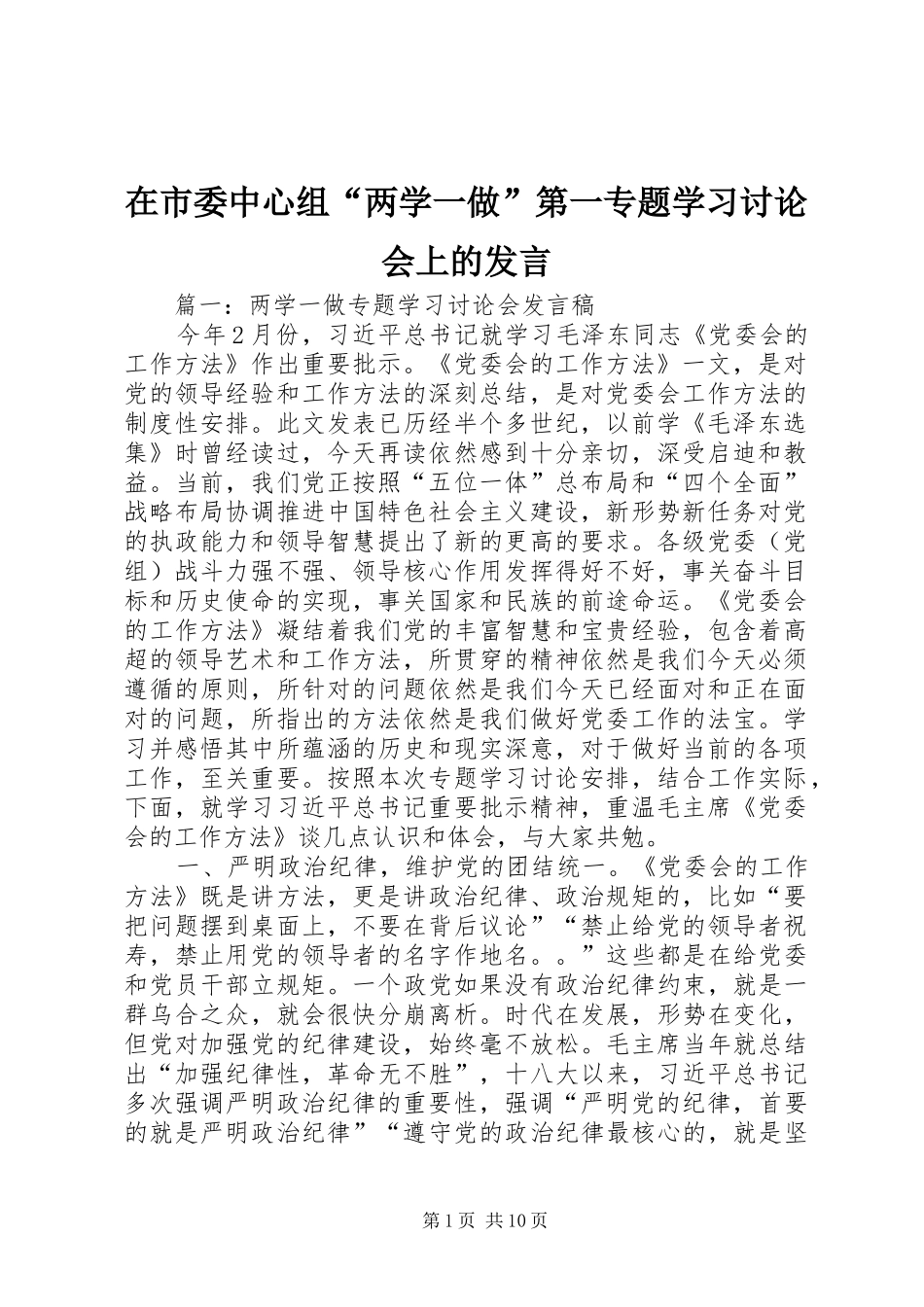 在市委中心组“两学一做”第一专题学习讨论会上的发言

篇一：两学一做专题学习讨论会发言稿

今年2月份，习近平总书记就学习毛泽东同志《党委会的工作方法》作出重要批示。《党委会的工作方法》一文，是对党的领导经验和工作方法的深刻总结，是对党委会工作方法的制度性安排。此文发表已历经半个多世纪，以前学《毛泽东选集》时曾经读过，今天再读依然感到十分亲切，深受启迪和教益。当前，我们党正按照“五位一体”总布局和“四个全面”战略布局协调推进中国特色社会主义建设，新形势新任务对党的执政能力和领导智慧提出了新的更高的要求。各级党委（党组）战斗力强不强、领导核心作用发挥得好不好，事关奋斗目标和历史使命的实现，事关国家和民族的前途命运。《党委会的工作方法》凝结着我们党的丰富智慧和宝贵经验，包含着高超的领导艺术和工作方法，所贯穿的精神依然是我们今天必须遵循的原则，所针对的问题依然是我们今天已经面对和正在面对的问题，所指出的方法依然是我们做好党委工作的法宝。学习并感悟其中所蕴涵的历史和现实深意，对于做好当前的各项工作，至关重要。按照本次专题学习讨论安排，结合工作实际，下面，就学习习近平总书记重要批示精神，重温毛主席《党委会的工作方法》谈几点认识和体会，与大家共勉。

一、严明政治纪律，维护党的团结统一。《党委会的工作方法》既是讲方法，更是讲政治纪律、政治规矩的，比如“要把问题摆到桌面上，不要在背后议论”“禁止给党的领导者祝寿，禁止用党的领导者的名字作地名。。”这些都是在给党委和党员干部立规矩。一个政党如果没有政治纪律约束，就是一群乌合之众，就会很快分崩离析。时代在发展，形势在变化，但党对加强党的纪律建设，始终毫不放松。毛主席当年就总结出“加强纪律性，革命无不胜”，十八大以来，习近平总书记多次强调严明政治纪律的重要性，强调“严明党的纪律，首要的就是严明政治纪律”“遵守党的政治纪律最核心的，就是坚

第1页 共10页